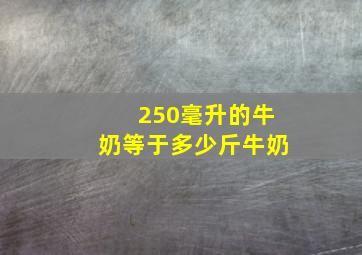 250毫升的牛奶等于多少斤牛奶